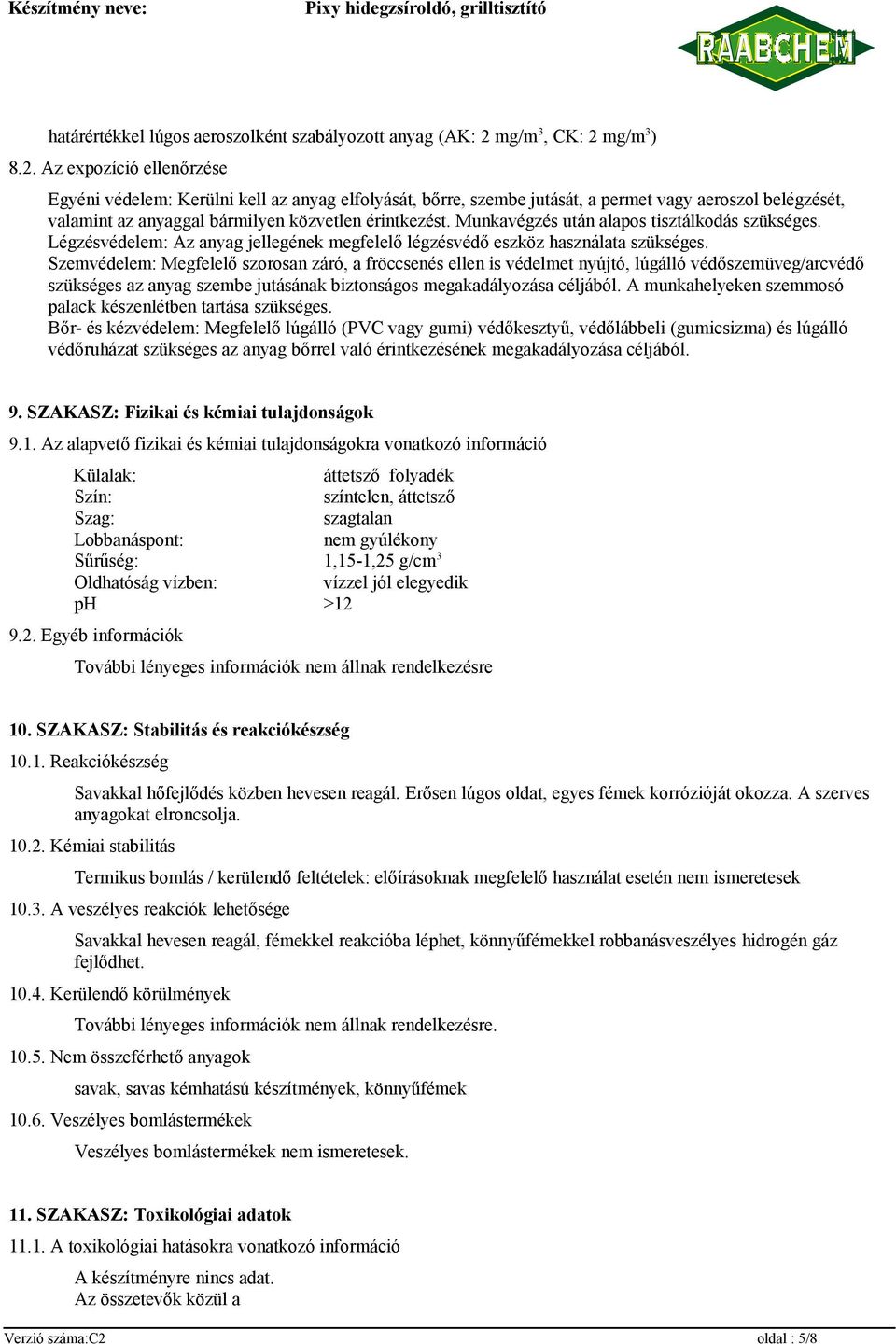 Készítmény neve: Pixy hidegzsíroldó, grilltisztító

RAABCHEM

határértékkel lúgos aeroszolként szabályozott anyag (AK: 2 mg/m$^3$, CK: 2 mg/m$^3$)

8.2. Az expozíció ellenőrzése

Egyéni védelem: Kerülni kell az anyag elfolyását, bőrre, szembe jutását, a permet vagy aeroszol belégzését, valamint az anyaggal bármilyen közvetlen érintkezést. Munkavégzés után alapos tisztálkodás szükséges.
Légzésvédelem: Az anyag jellegének megfelelő légzésvédő eszköz használata szükséges.
Szemvédelem: Megfelelő szorosan záró, a fröccsenés ellen is védelmet nyújtó, lúgálló védőszemüveg/arcvédő szükséges az anyag szembe jutásának biztonságos megakadályozása céljából. A munkahelyeken szemmosó palack készenlétben tartása szükséges.
Bőr- és kézvédelem: Megfelelő lúgálló (PVC vagy gumi) védőkesztyű, védőlábbeli (gumicsizma) és lúgálló védőruházat szükséges az anyag bőrrel való érintkezésének megakadályozása céljából.

9. SZAKASZ: Fizikai és kémiai tulajdonságok

9.1. Az alapvető fizikai és kémiai tulajdonságokra vonatkozó információ

| | |
|---|---|
| Külalak: | áttetsző folyadék |
| Szín: | színtelen, áttetsző |
| Szag: | szagtalan |
| Lobbanáspont: | nem gyúlékony |
| Sűrűség: | 1,15-1,25 g/cm$^3$ |
| Oldhatóság vízben: | vízzel jól elegyedik |
| pH | >12 |

9.2. Egyéb információk

További lényeges információk nem állnak rendelkezésre

10. SZAKASZ: Stabilitás és reakciókészség

10.1. Reakciókészség

Savakkal hőfejlődés közben hevesen reagál. Erősen lúgos oldat, egyes fémek korrózióját okozza. A szerves anyagokat elroncsolja.

10.2. Kémiai stabilitás

Termikus bomlás / kerülendő feltételek: előírásoknak megfelelő használat esetén nem ismeretesek

10.3. A veszélyes reakciók lehetősége

Savakkal hevesen reagál, fémekkel reakcióba léphet, könnyűfémekkel robbanásveszélyes hidrogén gáz fejlődhet.

10.4. Kerülendő körülmények

További lényeges információk nem állnak rendelkezésre.

10.5. Nem összeférhető anyagok

savak, savas kémhatású készítmények, könnyűfémek

10.6. Veszélyes bomlástermékek

Veszélyes bomlástermékek nem ismeretesek.

11. SZAKASZ: Toxikológiai adatok

11.1. A toxikológiai hatásokra vonatkozó információ

A készítményre nincs adat.
Az összetevők közül a

Verzió száma:C2 oldal : 5/8